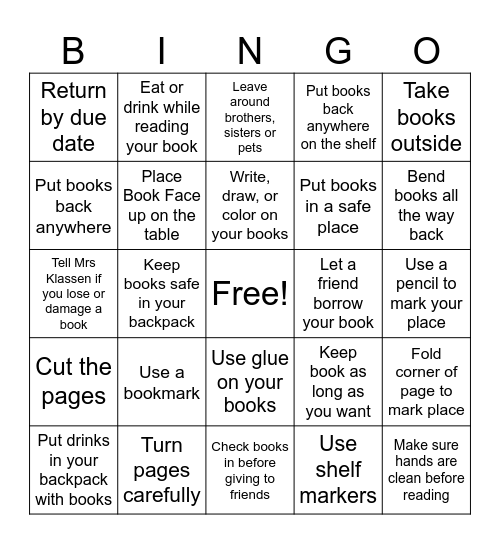 | B | I | N | G | O |
|---|---|---|---|---|
| Return by due date | Eat or drink while reading your book | Leave around brothers, sisters or pets | Put books back anywhere on the shelf | Take books outside |
| Put books back anywhere | Place Book Face up on the table | Write, draw, or color on your books | Put books in a safe place | Bend books all the way back |
| Tell Mrs Klassen if you lose or damage a book | Keep books safe in your backpack | Free! | Let a friend borrow your book | Use a pencil to mark your place |
| Cut the pages | Use a bookmark | Use glue on your books | Keep book as long as you want | Fold corner of page to mark place |
| Put drinks in your backpack with books | Turn pages carefully | Check books in before giving to friends | Use shelf markers | Make sure hands are clean before reading |